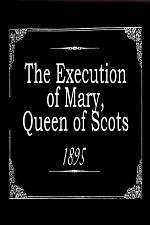 The Execution of Mary, Queen of Scots

1895